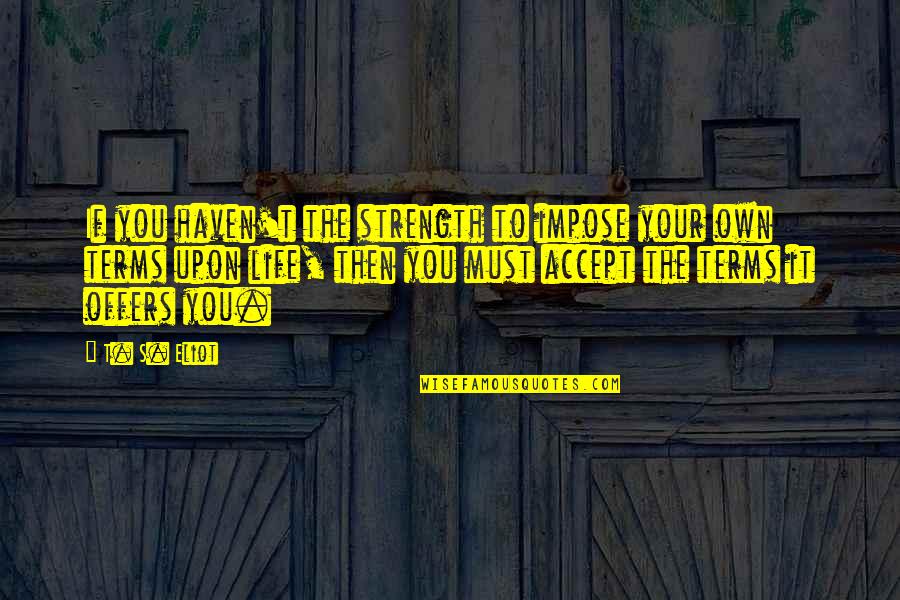 If you haven't the strength to impose your own terms upon life, then you must accept the terms it offers you.

— T. S. Eliot

WISEFAMOUSQUOTES.COM